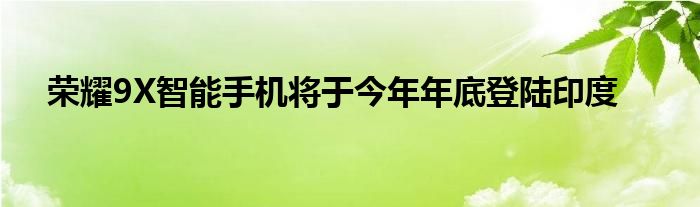 荣耀9X智能手机将于今年年底登陆印度